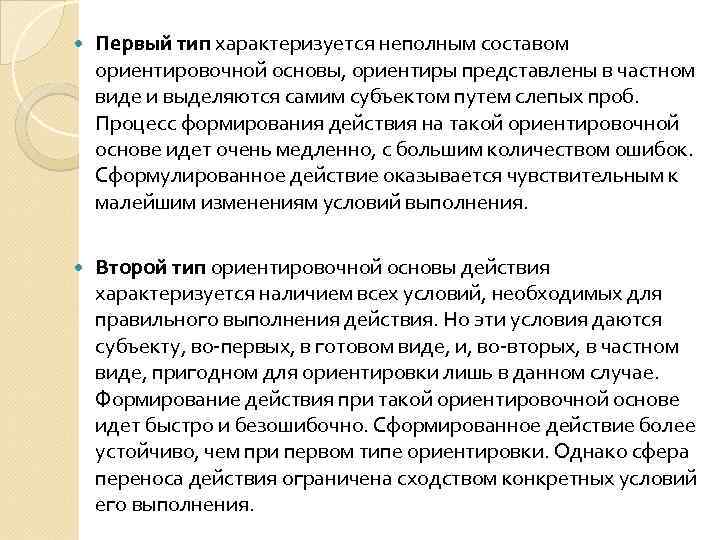 Первый тип характеризуется неполным составом ориентировочной основы, ориентиры представлены в частном виде и выделяются самим субъектом путем слепых проб. Процесс формирования действия на такой ориентировочной основе идет очень медленно, с большим количеством ошибок. Сформулированное действие оказывается чувствительным к малейшим изменениям условий выполнения.

Второй тип ориентировочной основы действия характеризуется наличием всех условий, необходимых для правильного выполнения действия. Но эти условия даются субъекту, во-первых, в готовом виде, и, во-вторых, в частном виде, пригодном для ориентировки лишь в данном случае. Формирование действия при такой ориентировочной основе идет быстро и безошибочно. Сформированное действие более устойчиво, чем при первом типе ориентировки. Однако сфера переноса действия ограничена сходством конкретных условий его выполнения.